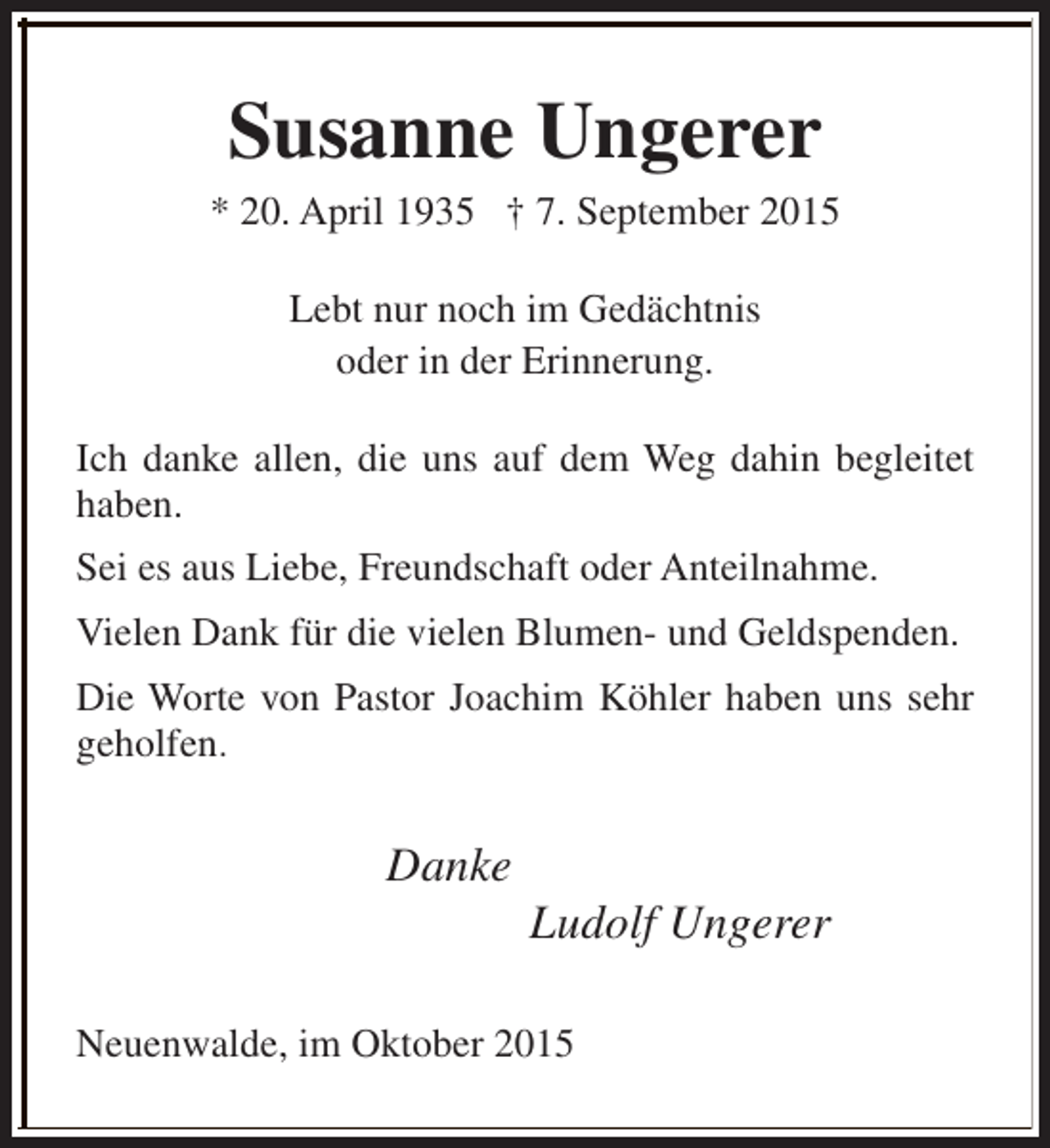 Susanne Ungerer

* 20. April 1935 † 7. September 2015

Lebt nur noch im Gedächtnis
oder in der Erinnerung.

Ich danke allen, die uns auf dem Weg dahin begleitet haben.

Sei es aus Liebe, Freundschaft oder Anteilnahme.

Vielen Dank für die vielen Blumen- und Geldspenden.

Die Worte von Pastor Joachim Köhler haben uns sehr geholfen.

Danke
Ludolf Ungerer

Neuenwalde, im Oktober 2015